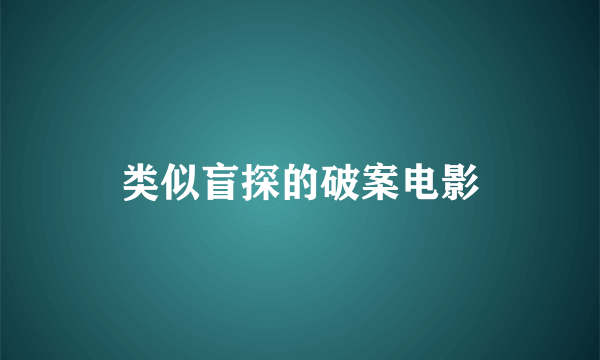 类似盲探的破案电影